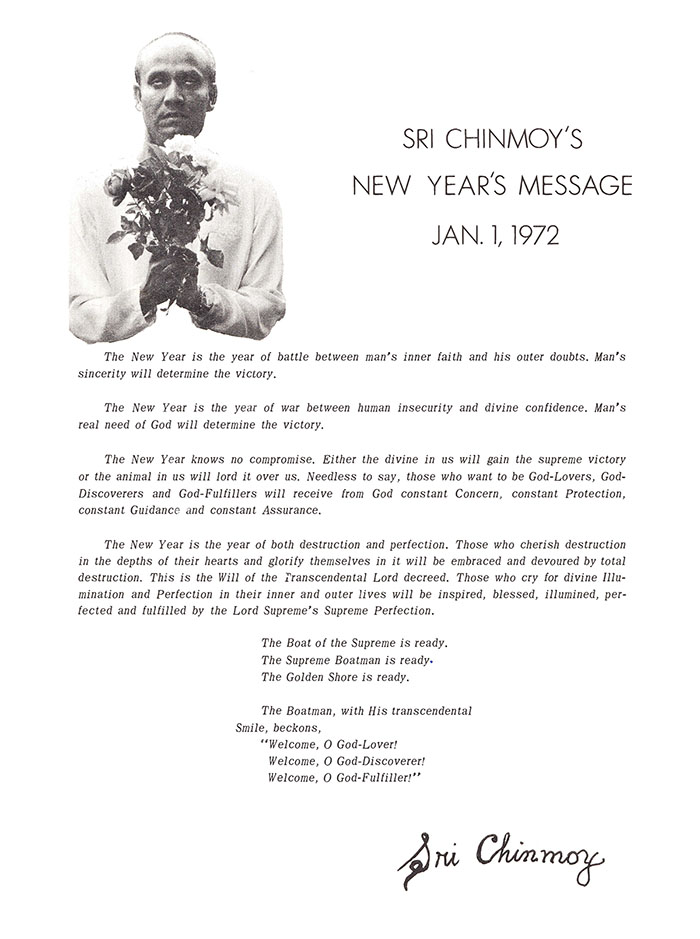 SRI CHINMOY'S
NEW YEAR'S MESSAGE
JAN. 1, 1972

The New Year is the year of battle between man's inner faith and his outer doubts. Man's sincerity will determine the victory.

The New Year is the year of war between human insecurity and divine confidence. Man's real need of God will determine the victory.

The New Year knows no compromise. Either the divine in us will gain the supreme victory or the animal in us will lord it over us. Needless to say, those who want to be God-Lovers, God-Discoverers and God-Fulfillers will receive from God constant Concern, constant Protection, constant Guidance and constant Assurance.

The New Year is the year of both destruction and perfection. Those who cherish destruction in the depths of their hearts and glorify themselves in it will be embraced and devoured by total destruction. This is the Will of the Transcendental Lord decreed. Those who cry for divine Illumination and Perfection in their inner and outer lives will be inspired, blessed, illumined, perfected and fulfilled by the Lord Supreme's Supreme Perfection.

The Boat of the Supreme is ready.
The Supreme Boatman is ready.
The Golden Shore is ready.

The Boatman, with His transcendental Smile, beckons,
"Welcome, O God-Lover!
Welcome, O God-Discoverer!
Welcome, O God-Fulfiller!"

Sri Chinmoy